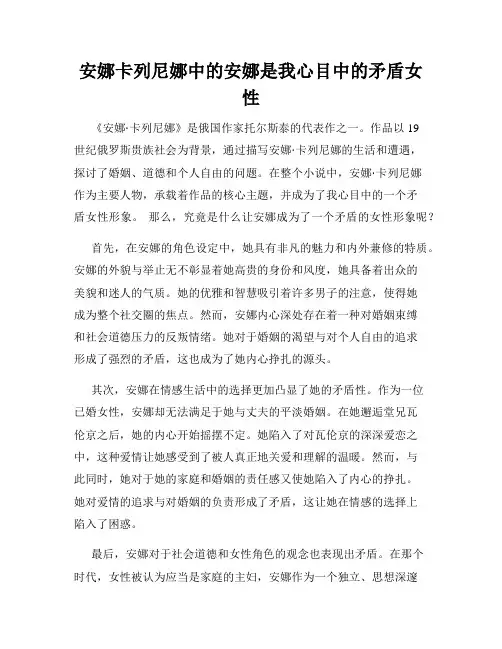 安娜卡列尼娜中的安娜是我心目中的矛盾女性

《安娜·卡列尼娜》是俄国作家托尔斯泰的代表作之一。作品以 19 世纪俄罗斯贵族社会为背景，通过描写安娜·卡列尼娜的生活和遭遇，探讨了婚姻、道德和个人自由的问题。在整个小说中，安娜·卡列尼娜作为主要人物，承载着作品的核心主题，并成为了我心目中的一个矛盾女性形象。 那么，究竟是什么让安娜成为了一个矛盾的女性形象呢？

首先，在安娜的角色设定中，她具有非凡的魅力和内外兼修的特质。安娜的外貌与举止无不彰显着她高贵的身份和风度，她具备着出众的美貌和迷人的气质。她的优雅和智慧吸引着许多男子的注意，使得她成为整个社交圈的焦点。然而，安娜内心深处存在着一种对婚姻束缚和社会道德压力的反叛情绪。她对于婚姻的渴望与对个人自由的追求形成了强烈的矛盾，这也成为了她内心挣扎的源头。

其次，安娜在情感生活中的选择更加凸显了她的矛盾性。作为一位已婚女性，安娜却无法满足于她与丈夫的平淡婚姻。在她邂逅堂兄瓦伦京之后，她的内心开始摇摆不定。她陷入了对瓦伦京的深深爱恋之中，这种爱情让她感受到了被人真正地关爱和理解的温暖。然而，与此同时，她对于她的家庭和婚姻的责任感又使她陷入了内心的挣扎。她对爱情的追求与对婚姻的负责形成了矛盾，这让她在情感的选择上陷入了困惑。

最后，安娜对于社会道德和女性角色的观念也表现出矛盾。在那个时代，女性被认为应当是家庭的主妇，安娜作为一个独立、思想深邃